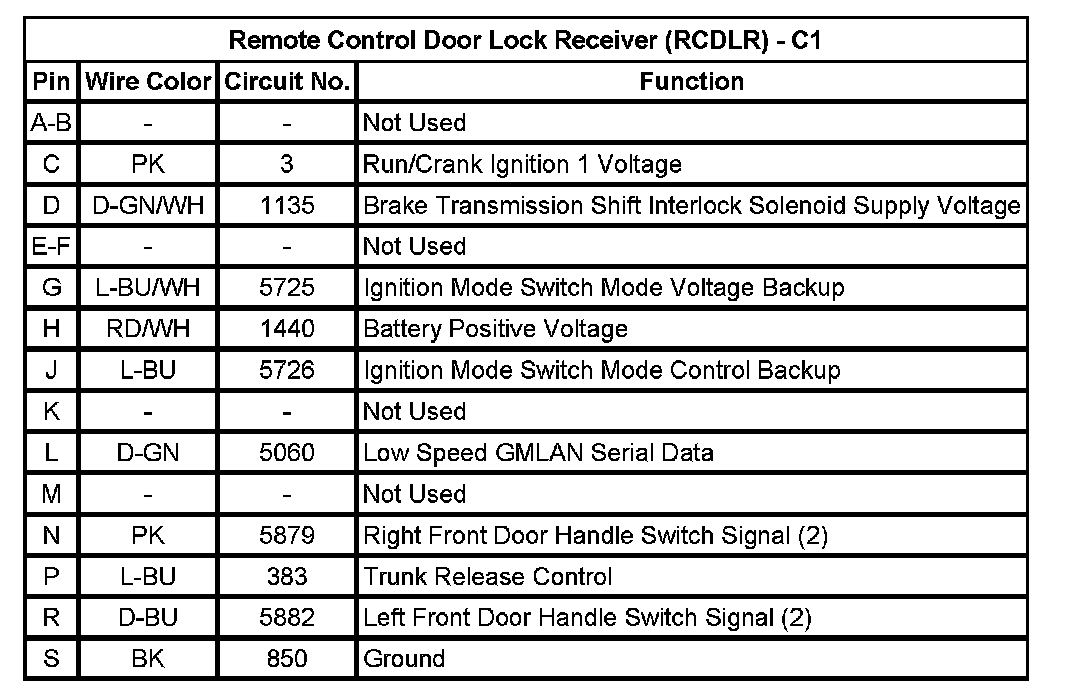 Remote Control Door Lock Receiver (RCDLR) - C1

| Pin | Wire Color | Circuit No. | Function |
|---|---|---|---|
| A-B | - | - | Not Used |
| C | PK | 3 | Run/Crank Ignition 1 Voltage |
| D | D-GN/WH | 1135 | Brake Transmission Shift Interlock Solenoid Supply Voltage |
| E-F | - | - | Not Used |
| G | L-BU/WH | 5725 | Ignition Mode Switch Mode Voltage Backup |
| H | RD/WH | 1440 | Battery Positive Voltage |
| J | L-BU | 5726 | Ignition Mode Switch Mode Control Backup |
| K | - | - | Not Used |
| L | D-GN | 5060 | Low Speed GMLAN Serial Data |
| M | - | - | Not Used |
| N | PK | 5879 | Right Front Door Handle Switch Signal (2) |
| P | L-BU | 383 | Trunk Release Control |
| R | D-BU | 5882 | Left Front Door Handle Switch Signal (2) |
| S | BK | 850 | Ground |